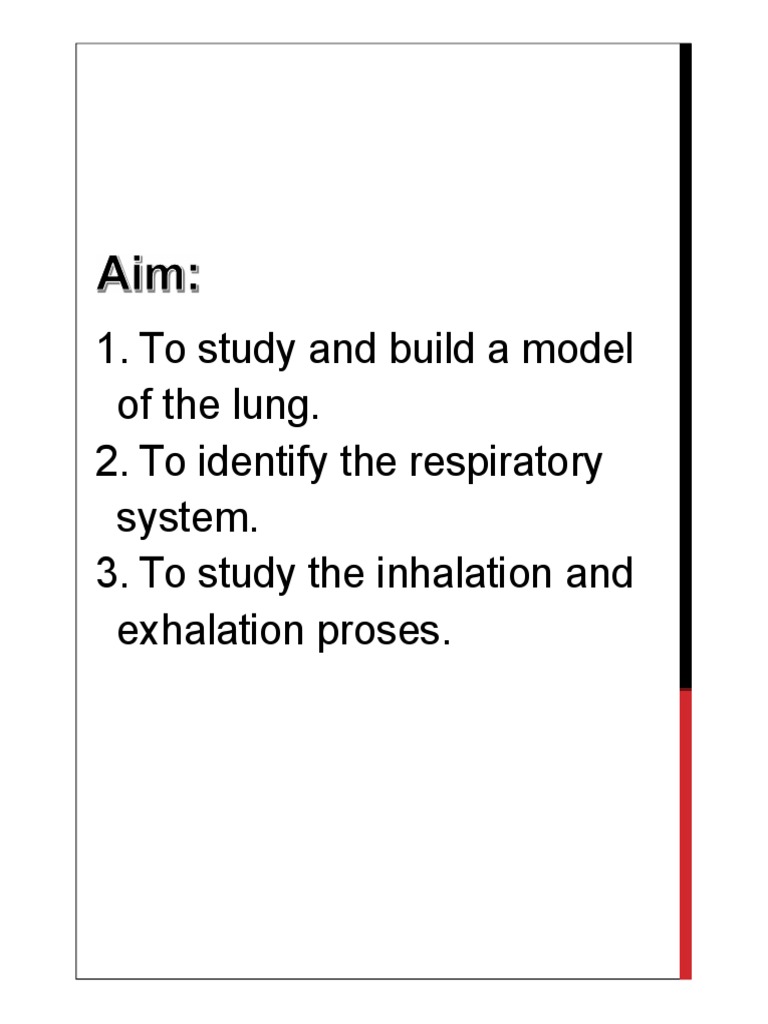 Aim:

1. To study and build a model of the lung.
2. To identify the respiratory system.
3. To study the inhalation and exhalation proses.